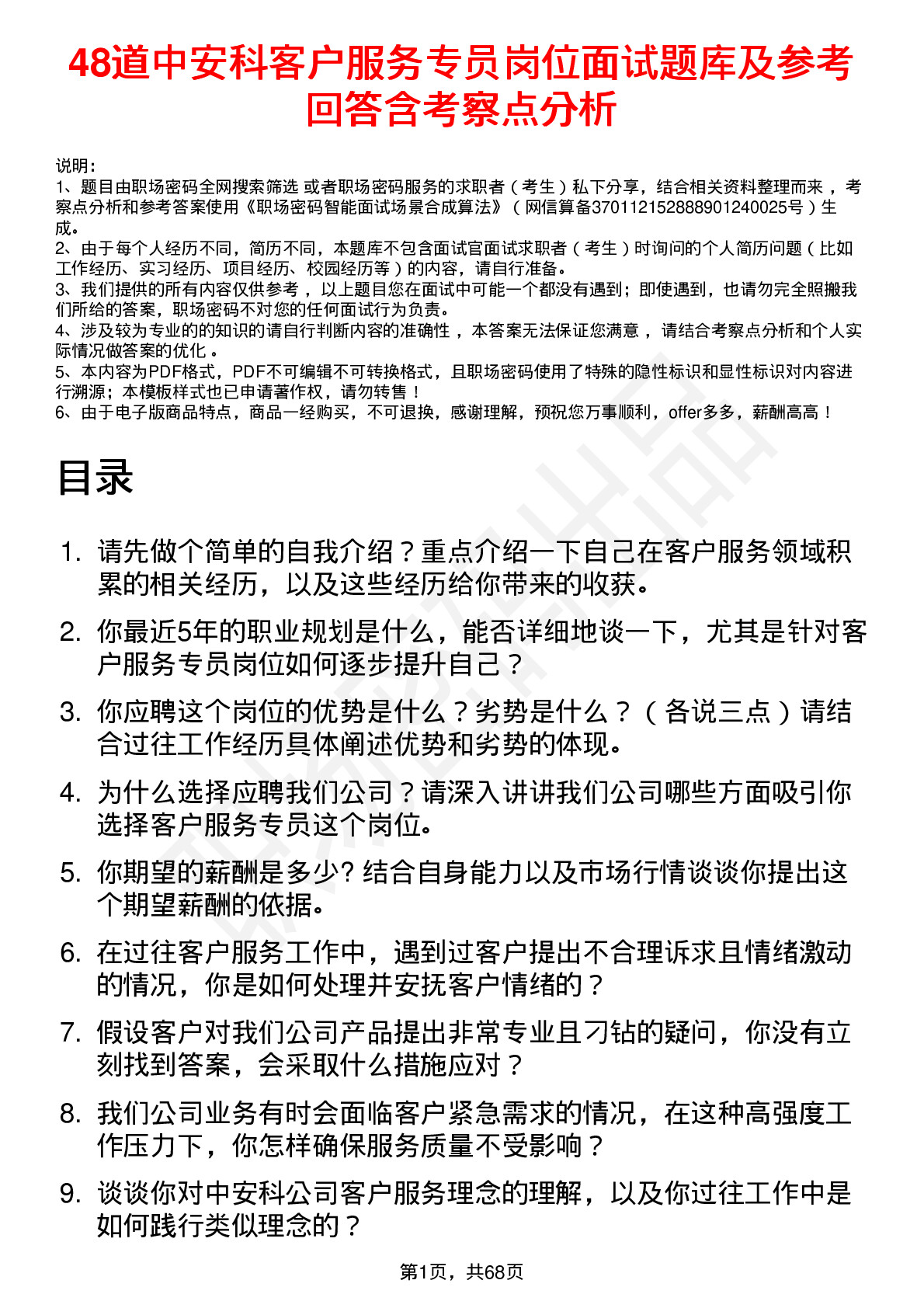 48道中安科客户服务专员岗位面试题库及参考回答含考察点分析

说明：
1、题目由职场密码全网搜索筛选 或者职场密码服务的求职者（考生）私下分享，结合相关资料整理而来，考察点分析和参考答案使用《职场密码智能面试场景合成算法》（网信算备370112152888901240025号）生成。
2、由于每个人经历不同，简历不同，本题库不包含面试官面试求职者（考生）时询问的个人简历问题（比如工作经历、实习经历、项目经历、校园经历等）的内容，请自行准备。
3、我们提供的所有内容仅供参考，以上题目您在面试中可能一个都没有遇到；即使遇到，也请勿完全照搬我们所给的答案，职场密码不对您的任何面试行为负责。
4、涉及较为专业的的知识的请自行判断内容的准确性，本答案无法保证您满意，请结合考察点分析和个人实际情况做答案的优化。
5、本内容为PDF格式，PDF不可编辑不可转换格式，且职场密码使用了特殊的隐性标识和显性标识对内容进行溯源；本模板样式也已申请著作权，请勿转售！
6、由于电子版商品特点，商品一经购买，不可退换，感谢理解，预祝您万事顺利，offer多多，薪酬高高！

目录

1. 请先做个简单的自我介绍？重点介绍一下自己在客户服务领域积累的相关经历，以及这些经历给你带来的收获。
2. 你最近5年的职业规划是什么，能否详细地谈一下，尤其是针对客户服务专员岗位如何逐步提升自己？
3. 你应聘这个岗位的优势是什么？劣势是什么？（各说三点）请结合过往工作经历具体阐述优势和劣势的体现。
4. 为什么选择应聘我们公司？请深入讲讲我们公司哪些方面吸引你选择客户服务专员这个岗位。
5. 你期望的薪酬是多少? 结合自身能力以及市场行情谈谈你提出这个期望薪酬的依据。
6. 在过往客户服务工作中，遇到过客户提出不合理诉求且情绪激动的情况，你是如何处理并安抚客户情绪的？
7. 假设客户对我们公司产品提出非常专业且刁钻的疑问，你没有立刻找到答案，会采取什么措施应对？
8. 我们公司业务有时会面临客户紧急需求的情况，在这种高强度工作压力下，你怎样确保服务质量不受影响？
9. 谈谈你对中安科公司客户服务理念的理解，以及你过往工作中是如何践行类似理念的？

第1页，共68页